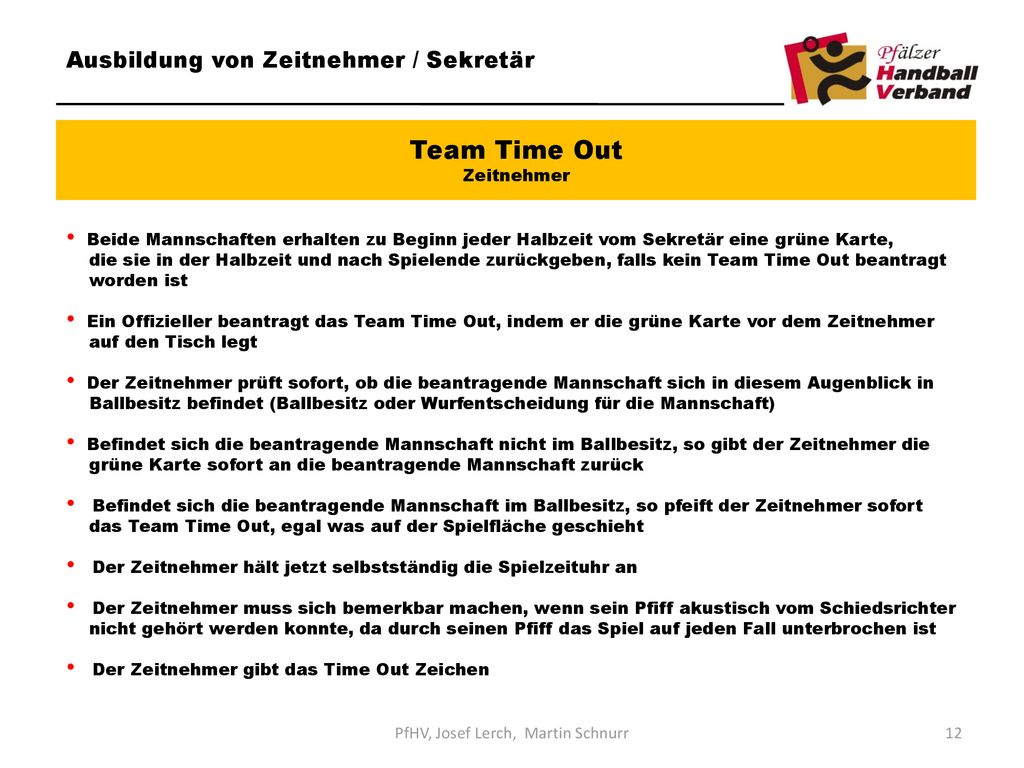 Ausbildung von Zeitnehmer / Sekretär

Pfälzer Handball Verband

Team Time Out
Zeitnehmer

• Beide Mannschaften erhalten zu Beginn jeder Halbzeit vom Sekretär eine grüne Karte, die sie in der Halbzeit und nach Spielende zurückgeben, falls kein Team Time Out beantragt worden ist

• Ein Offizieller beantragt das Team Time Out, indem er die grüne Karte vor dem Zeitnehmer auf den Tisch legt

• Der Zeitnehmer prüft sofort, ob die beantragende Mannschaft sich in diesem Augenblick in Ballbesitz befindet (Ballbesitz oder Wurfentscheidung für die Mannschaft)

• Befindet sich die beantragende Mannschaft nicht im Ballbesitz, so gibt der Zeitnehmer die grüne Karte sofort an die beantragende Mannschaft zurück

• Befindet sich die beantragende Mannschaft im Ballbesitz, so pfeift der Zeitnehmer sofort das Team Time Out, egal was auf der Spielfläche geschieht

• Der Zeitnehmer hält jetzt selbstständig die Spielzeituhr an

• Der Zeitnehmer muss sich bemerkbar machen, wenn sein Pfiff akustisch vom Schiedsrichter nicht gehört werden konnte, da durch seinen Pfiff das Spiel auf jeden Fall unterbrochen ist

• Der Zeitnehmer gibt das Time Out Zeichen

PfHV, Josef Lerch, Martin Schnurr

12